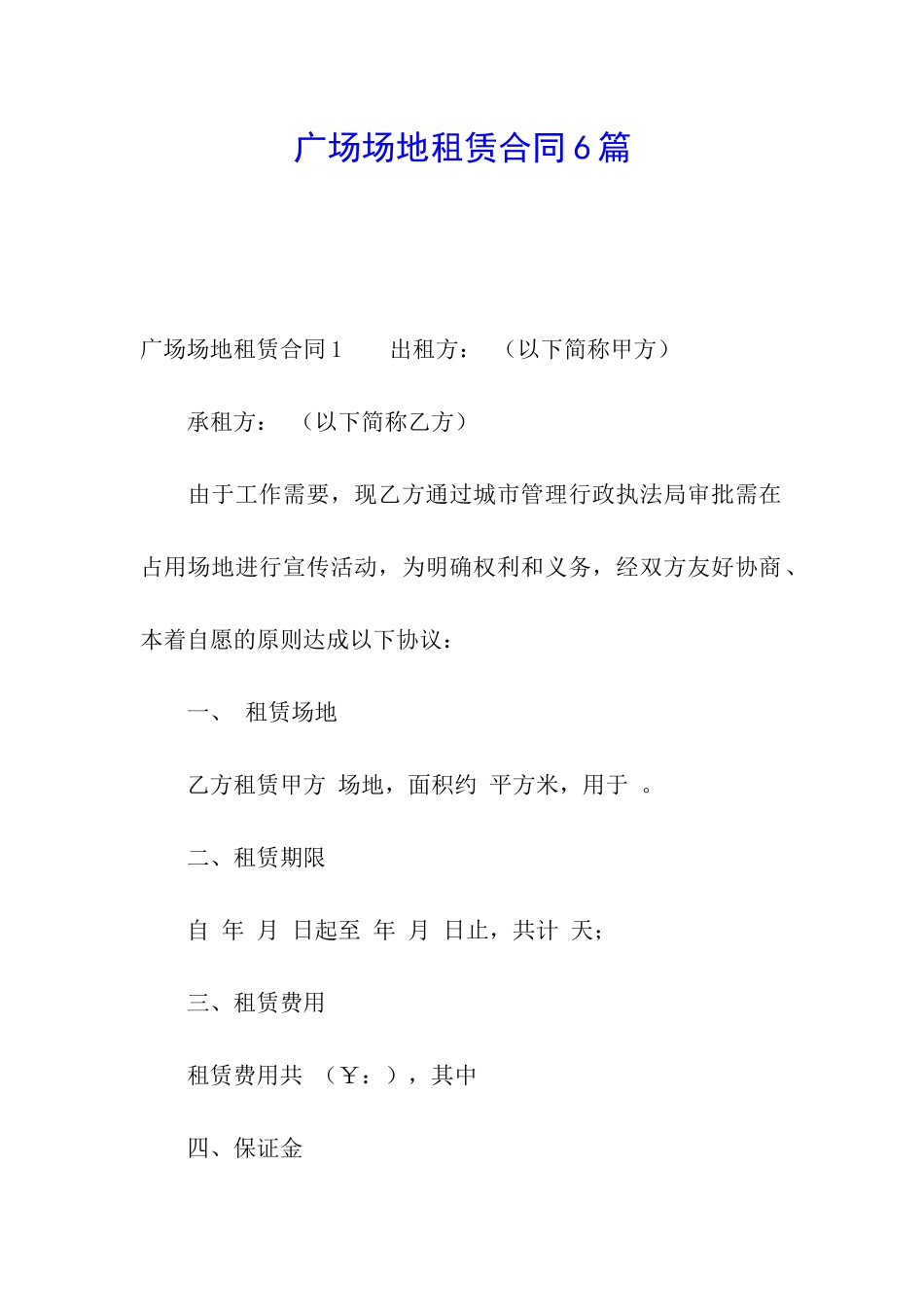 广场场地租赁合同6篇

广场场地租赁合同1　　出租方：　（以下简称甲方）

承租方：　（以下简称乙方）

由于工作需要，现乙方通过城市管理行政执法局审批需在占用场地进行宣传活动，为明确权利和义务，经双方友好协商、本着自愿的原则达成以下协议：

一、　租赁场地

乙方租赁甲方　场地，面积约　平方米，用于　。

二、租赁期限

自　年　月　日起至　年　月　日止，共计　天；

三、租赁费用

租赁费用共　（￥：），其中

四、保证金